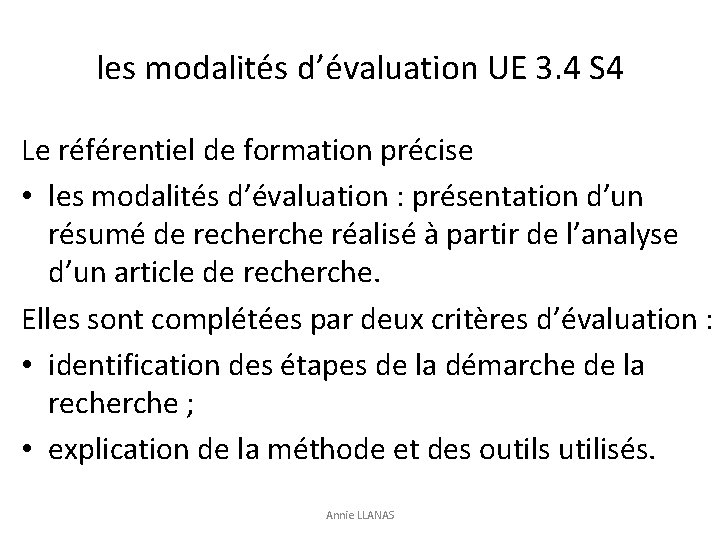 les modalités d’évaluation UE 3.4 S4

Le référentiel de formation précise

• les modalités d’évaluation : présentation d’un résumé de recherche réalisé à partir de l’analyse d’un article de recherche.

Elles sont complétées par deux critères d’évaluation :

• identification des étapes de la démarche de la recherche ;

• explication de la méthode et des outils utilisés.

Annie LLANAS